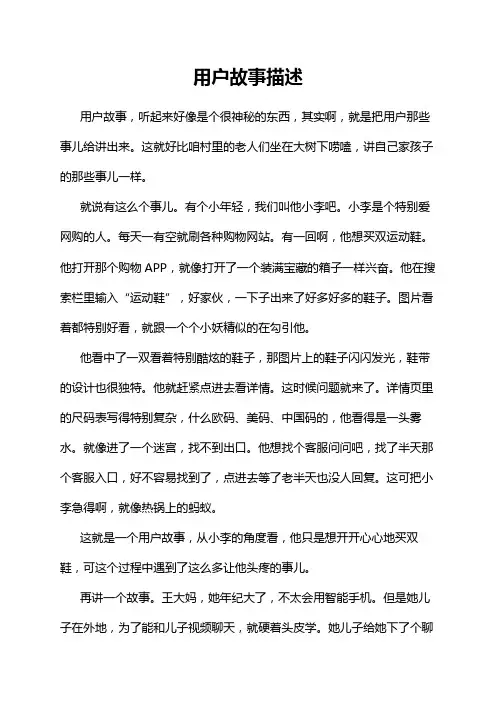 用户故事描述

用户故事，听起来好像是个很神秘的东西，其实啊，就是把用户那些事儿给讲出来。这就好比咱村里的老人们坐在大树下唠嗑，讲自己家孩子的那些事儿一样。

就说有这么个事儿。有个小年轻，我们叫他小李吧。小李是个特别爱网购的人。每天一有空就刷各种购物网站。有一回啊，他想买双运动鞋。他打开那个购物 APP，就像打开了一个装满宝藏的箱子一样兴奋。他在搜索栏里输入“运动鞋”，好家伙，一下子出来了好多好多的鞋子。图片看着都特别好看，就跟一个个小妖精似的在勾引他。

他看中了一双看着特别酷炫的鞋子，那图片上的鞋子闪闪发光，鞋带的设计也很独特。他就赶紧点进去看详情。这时候问题就来了。详情页里的尺码表写得特别复杂，什么欧码、美码、中国码的，他看得是一头雾水。就像进了一个迷宫，找不到出口。他想找个客服问问吧，找了半天那个客服入口，好不容易找到了，点进去等了老半天也没人回复。这可把小李急得啊，就像热锅上的蚂蚁。

这就是一个用户故事，从小李的角度看，他只是想开开心心地买双鞋，可这个过程中遇到了这么多让他头疼的事儿。

再讲一个故事。王大妈，她年纪大了，不太会用智能手机。但是她儿子在外地，为了能和儿子视频聊天，就硬着头皮学。她儿子给她下了个聊